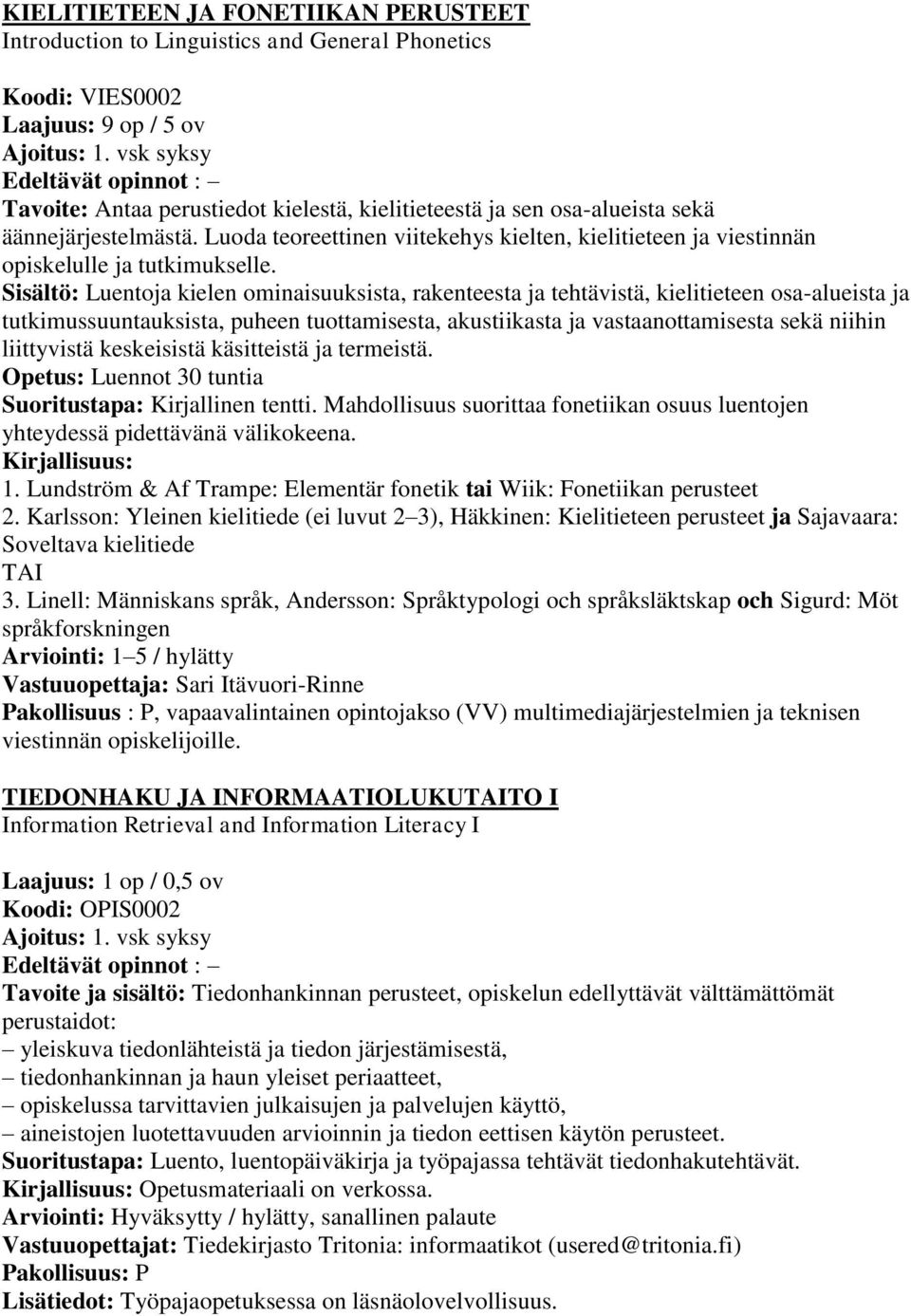 KIELITIETEEN JA FONETIIKAN PERUSTEET
Introduction to Linguistics and General Phonetics

Koodi: VIES0002
Laajuus: 9 op / 5 ov
Ajoitus: 1. vsk syksy
Edeltävät opinnot : –
Tavoite: Antaa perustiedot kielestä, kielitieteestä ja sen osa-alueista sekä äännejärjestelmästä. Luoda teoreettinen viitekehys kielten, kielitieteen ja viestinnän opiskelulle ja tutkimukselle.
Sisältö: Luentoja kielen ominaisuuksista, rakenteesta ja tehtävistä, kielitieteen osa-alueista ja tutkimussuuntauksista, puheen tuottamisesta, akustiikasta ja vastaanottamisesta sekä niihin liittyvistä keskeisistä käsitteistä ja termeistä.
Opetus: Luennot 30 tuntia
Suoritustapa: Kirjallinen tentti. Mahdollisuus suorittaa fonetiikan osuus luentojen yhteydessä pidettävänä välikokeena.
Kirjallisuus:
1. Lundström & Af Trampe: Elementär fonetik tai Wiik: Fonetiikan perusteet
2. Karlsson: Yleinen kielitiede (ei luvut 2–3), Häkkinen: Kielitieteen perusteet ja Sajavaara: Soveltava kielitiede
TAI
3. Linell: Människans språk, Andersson: Språktypologi och språksläktskap och Sigurd: Möt språkforskningen
Arviointi: 1–5 / hylätty
Vastuuopettaja: Sari Itävuori-Rinne
Pakollisuus : P, vapaavalintainen opintojakso (VV) multimediajärjestelmien ja teknisen viestinnän opiskelijoille.

TIEDONHAKU JA INFORMAATIOLUKUTAITO I
Information Retrieval and Information Literacy I

Laajuus: 1 op / 0,5 ov
Koodi: OPIS0002
Ajoitus: 1. vsk syksy
Edeltävät opinnot : –
Tavoite ja sisältö: Tiedonhankinnan perusteet, opiskelun edellyttävät välttämättömät perustaidot:
– yleiskuva tiedonlähteistä ja tiedon järjestämisestä,
– tiedonhankinnan ja haun yleiset periaatteet,
– opiskelussa tarvittavien julkaisujen ja palvelujen käyttö,
– aineistojen luotettavuuden arvioinnin ja tiedon eettisen käytön perusteet.
Suoritustapa: Luento, luentopäiväkirja ja työpajassa tehtävät tiedonhakutehtävät.
Kirjallisuus: Opetusmateriaali on verkossa.
Arviointi: Hyväksytty / hylätty, sanallinen palaute
Vastuuopettajat: Tiedekirjasto Tritonia: informaatikot (usered@tritonia.fi)
Pakollisuus: P
Lisätiedot: Työpajaopetuksessa on läsnäolovelvollisuus.